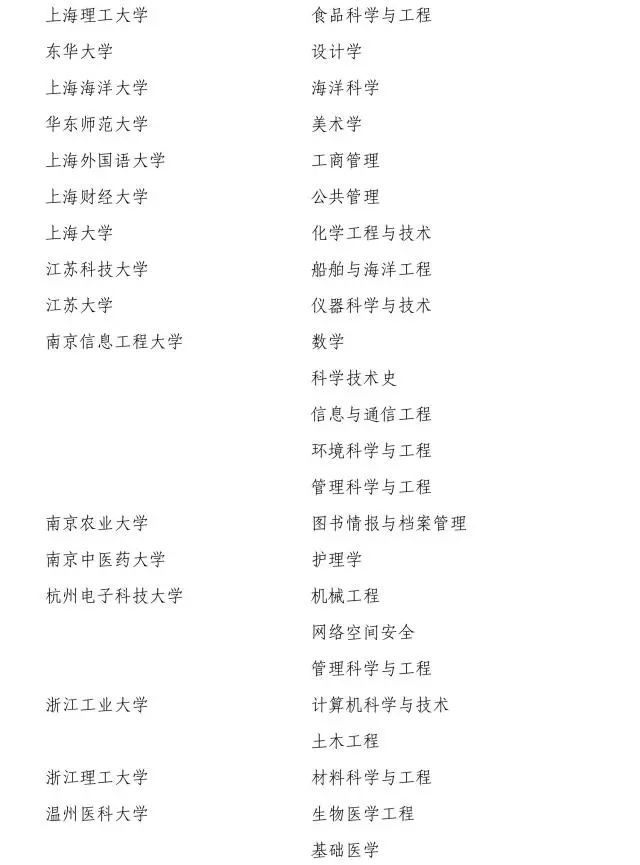 | | |
|---|---|
| 上海理工大学 | 食品科学与工程 |
| 东华大学 | 设计学 |
| 上海海洋大学 | 海洋科学 |
| 华东师范大学 | 美术学 |
| 上海外国语大学 | 工商管理 |
| 上海财经大学 | 公共管理 |
| 上海大学 | 化学工程与技术 |
| 江苏科技大学 | 船舶与海洋工程 |
| 江苏大学 | 仪器科学与技术 |
| 南京信息工程大学 | 数学 |
| | 科学技术史 |
| | 信息与通信工程 |
| | 环境科学与工程 |
| | 管理科学与工程 |
| 南京农业大学 | 图书情报与档案管理 |
| 南京中医药大学 | 护理学 |
| 杭州电子科技大学 | 机械工程 |
| | 网络空间安全 |
| | 管理科学与工程 |
| 浙江工业大学 | 计算机科学与技术 |
| | 土木工程 |
| 浙江理工大学 | 材料科学与工程 |
| 温州医科大学 | 生物医学工程 |
| | 基础医学 |